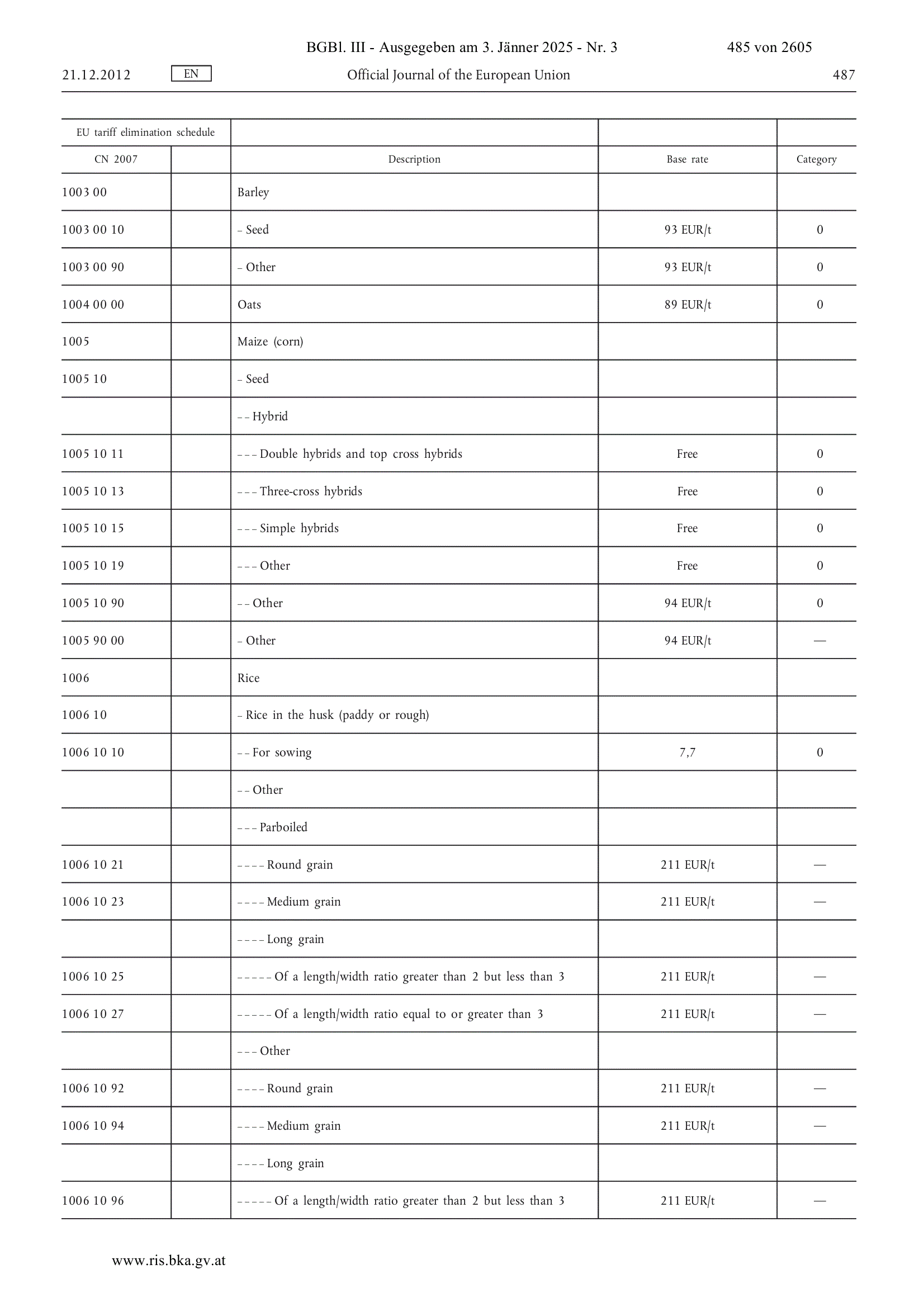 BGBl. III - Ausgegeben am 3. Jänner 2025 - Nr. 3 485 von 2605

21.12.2012 EN Official Journal of the European Union 487

| EU tariff elimination schedule | | | | |
|---|---|---|---|---|
| CN 2007 | | Description | Base rate | Category |
| 1003 00 | | Barley | | |
| 1003 00 10 | | – Seed | 93 EUR/t | 0 |
| 1003 00 90 | | – Other | 93 EUR/t | 0 |
| 1004 00 00 | | Oats | 89 EUR/t | 0 |
| 1005 | | Maize (corn) | | |
| 1005 10 | | – Seed | | |
| | | – – Hybrid | | |
| 1005 10 11 | | – – – Double hybrids and top cross hybrids | Free | 0 |
| 1005 10 13 | | – – – Three-cross hybrids | Free | 0 |
| 1005 10 15 | | – – – Simple hybrids | Free | 0 |
| 1005 10 19 | | – – – Other | Free | 0 |
| 1005 10 90 | | – – Other | 94 EUR/t | 0 |
| 1005 90 00 | | – Other | 94 EUR/t | — |
| 1006 | | Rice | | |
| 1006 10 | | – Rice in the husk (paddy or rough) | | |
| 1006 10 10 | | – – For sowing | 7,7 | 0 |
| | | – – Other | | |
| | | – – – Parboiled | | |
| 1006 10 21 | | – – – – Round grain | 211 EUR/t | — |
| 1006 10 23 | | – – – – Medium grain | 211 EUR/t | — |
| | | – – – – Long grain | | |
| 1006 10 25 | | – – – – – Of a length/width ratio greater than 2 but less than 3 | 211 EUR/t | — |
| 1006 10 27 | | – – – – – Of a length/width ratio equal to or greater than 3 | 211 EUR/t | — |
| | | – – – Other | | |
| 1006 10 92 | | – – – – Round grain | 211 EUR/t | — |
| 1006 10 94 | | – – – – Medium grain | 211 EUR/t | — |
| | | – – – – Long grain | | |
| 1006 10 96 | | – – – – – Of a length/width ratio greater than 2 but less than 3 | 211 EUR/t | — |

www.ris.bka.gv.at